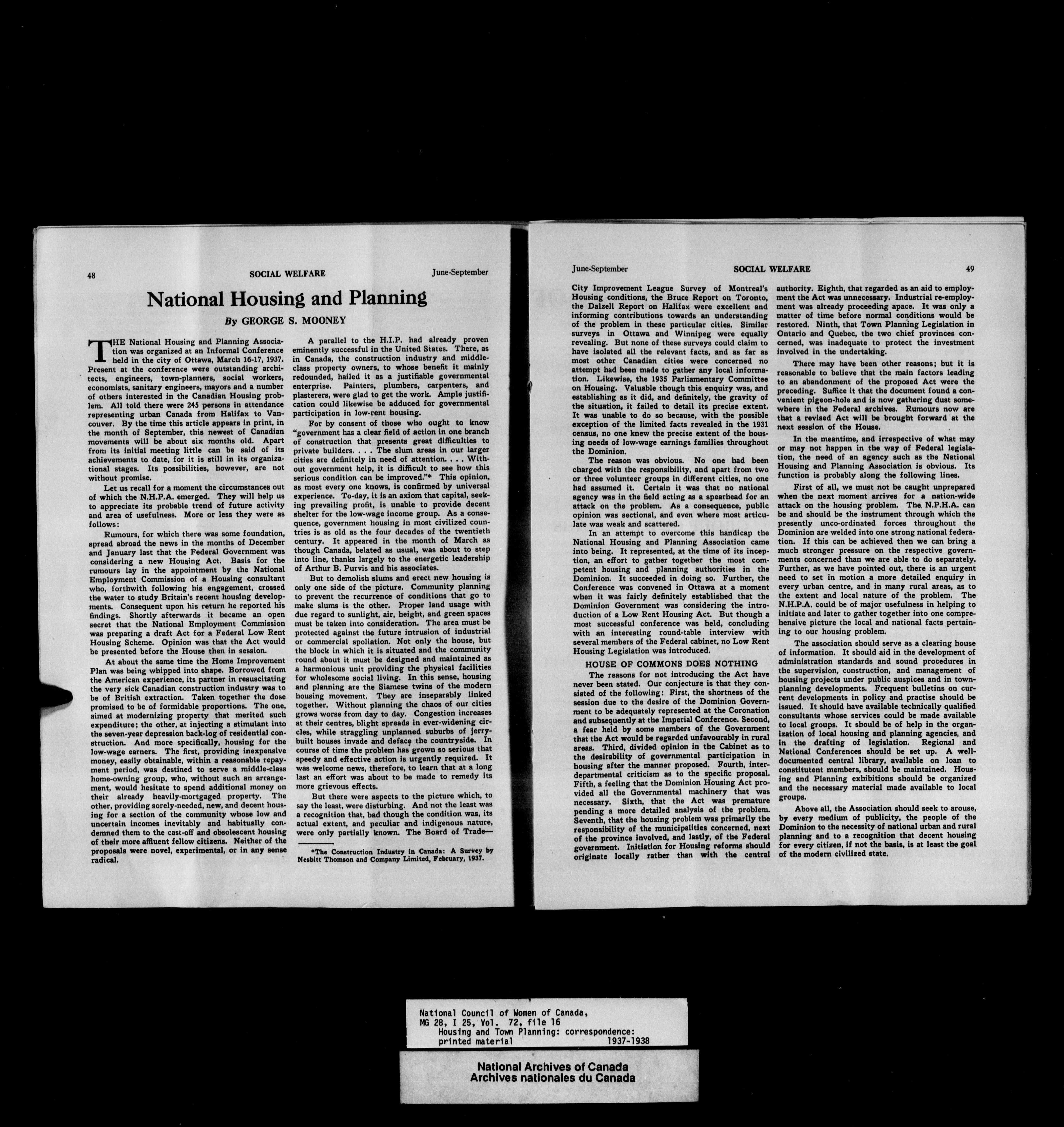 48 SOCIAL WELFARE June-September

National Housing and Planning

By GEORGE S. MOONEY

THE National Housing and Planning Association was organized at an Informal Conference held in the city of Ottawa, March 16-17, 1937. Present at the conference were outstanding architects, engineers, town-planners, social workers, economists, sanitary engineers, mayors and a number of others interested in the Canadian Housing problem. All told there were 245 persons in attendance representing urban Canada from Halifax to Vancouver. By the time this article appears in print, in the month of September, this newest of Canadian movements will be about six months old. Apart from its initial meeting little can be said of its achievements to date, for it is still in its organizational stages. Its possibilities, however, are not without promise.

Let us recall for a moment the circumstances out of which the N.H.P.A. emerged. They will help us to appreciate its probable trend of future activity and area of usefulness. More or less they were as follows:

Rumours, for which there was some foundation, spread abroad the news in the months of December and January last that the Federal Government was considering a new Housing Act. Basis for the rumours lay in the appointment by the National Employment Commission of a Housing consultant who, forthwith following his engagement, crossed the water to study Britain's recent housing developments. Consequent upon his return he reported his findings. Shortly afterwards it became an open secret that the National Employment Commission was preparing a draft Act for a Federal Low Rent Housing Scheme. Opinion was that the Act would be presented before the House then in session.

At about the same time the Home Improvement Plan was being whipped into shape. Borrowed from the American experience, its partner in resuscitating the very sick Canadian construction industry was to be of British extraction. Taken together the dose promised to be of formidable proportions. The one, aimed at modernizing property that merited such expenditure; the other, at injecting a stimulant into the seven-year depression back-log of residential construction. And more specifically, housing for the low-wage earners. The first, providing inexpensive money, easily obtainable, within a reasonable repayment period, was destined to serve a middle-class home-owning group, who, without such an arrangement, would hesitate to spend additional money on their already heavily-mortgaged property. The other, providing sorely-needed, new, and decent housing for a section of the community whose low and uncertain incomes inevitably and habitually condemned them to the cast-off and obsolescent housing of their more affluent fellow citizens. Neither of the proposals were novel, experimental, or in any sense radical.

A parallel to the H.I.P. had already proven eminently successful in the United States. There, as in Canada, the construction industry and middle-class property owners, to whose benefit it mainly redounded, hailed it as a justifiable governmental enterprise. Painters, plumbers, carpenters, and plasterers, were glad to get the work. Ample justification could likewise be adduced for governmental participation in low-rent housing.

For by consent of those who ought to know "government has a clear field of action in one branch of construction that presents great difficulties to private builders. . . . The slum areas in our larger cities are definitely in need of attention. . . . Without government help, it is difficult to see how this serious condition can be improved."* This opinion, as most every one knows, is confirmed by universal experience. To-day, it is an axiom that capital, seeking prevailing profit, is unable to provide decent shelter for the low-wage income group. As a consequence, government housing in most civilized countries is as old as the four decades of the twentieth century. It appeared in the month of March as though Canada, belated as usual, was about to step into line, thanks largely to the energetic leadership of Arthur B. Purvis and his associates.

But to demolish slums and erect new housing is only one side of the picture. Community planning to prevent the recurrence of conditions that go to make slums is the other. Proper land usage with due regard to sunlight, air, height, and green spaces must be taken into consideration. The area must be protected against the future intrusion of industrial or commercial spoliation. Not only the house, but the block in which it is situated and the community round about it must be designed and maintained as a harmonious unit providing the physical facilities for wholesome social living. In this sense, housing and planning are the Siamese twins of the modern housing movement. They are inseparably linked together. Without planning the chaos of our cities grows worse from day to day. Congestion increases at their centres, blight spreads in ever-widening circles, while straggling unplanned suburbs of jerry-built houses invade and deface the countryside. In course of time the problem has grown so serious that speedy and effective action is urgently required. It was welcome news, therefore, to learn that at a long last an effort was about to be made to remedy its more grievous effects.

But there were aspects to the picture which, to say the least, were disturbing. And not the least was a recognition that, bad though the condition was, its actual extent, and peculiar and indigenous nature, were only partially known. The Board of Trade—

*The Construction Industry in Canada: A Survey by Nesbitt Thomson and Company Limited, February, 1937.

June-September SOCIAL WELFARE 49

City Improvement League Survey of Montreal's Housing conditions, the Bruce Report on Toronto, the Dalzell Report on Halifax were excellent and informing contributions towards an understanding of the problem in these particular cities. Similar surveys in Ottawa and Winnipeg were equally revealing. But none of these surveys could claim to have isolated all the relevant facts, and as far as most other Canadian cities were concerned no attempt had been made to gather any local information. Likewise, the 1935 Parliamentary Committee on Housing. Valuable though this enquiry was, and establishing as it did, and definitely, the gravity of the situation, it failed to detail its precise extent. It was unable to do so because, with the possible exception of the limited facts revealed in the 1931 census, no one knew the precise extent of the housing needs of low-wage earnings families throughout the Dominion.

The reason was obvious. No one had been charged with the responsibility, and apart from two or three volunteer groups in different cities, no one had assumed it. Certain it was that no national agency was in the field acting as a spearhead for an attack on the problem. As a consequence, public opinion was sectional, and even where most articulate was weak and scattered.

In an attempt to overcome this handicap the National Housing and Planning Association came into being. It represented, at the time of its inception, an effort to gather together the most competent housing and planning authorities in the Dominion. It succeeded in doing so. Further, the Conference was convened in Ottawa at a moment when it was fairly definitely established that the Dominion Government was considering the introduction of a Low Rent Housing Act. But though a most successful conference was held, concluding with an interesting round-table interview with several members of the Federal cabinet, no Low Rent Housing Legislation was introduced.

HOUSE OF COMMONS DOES NOTHING

The reasons for not introducing the Act have never been stated. Our conjecture is that they consisted of the following: First, the shortness of the session due to the desire of the Dominion Government to be adequately represented at the Coronation and subsequently at the Imperial Conference. Second, a fear held by some members of the Government that the Act would be regarded unfavourably in rural areas. Third, divided opinion in the Cabinet as to the desirability of governmental participation in housing after the manner proposed. Fourth, interdepartmental criticism as to the specific proposal. Fifth, a feeling that the Dominion Housing Act provided all the Governmental machinery that was necessary. Sixth, that the Act was premature pending a more detailed analysis of the problem. Seventh, that the housing problem was primarily the responsibility of the municipalities concerned, next of the province involved, and lastly, of the Federal government. Initiation for Housing reforms should originate locally rather than with the central authority. Eighth, that regarded as an aid to employment the Act was unnecessary. Industrial re-employment was already proceeding apace. It was only a matter of time before normal conditions would be restored. Ninth, that Town Planning Legislation in Ontario and Quebec, the two chief provinces concerned, was inadequate to protect the investment involved in the undertaking.

There may have been other reasons; but it is reasonable to believe that the main factors leading to an abandonment of the proposed Act were the preceding. Suffice it that the document found a convenient pigeon-hole and is now gathering dust somewhere in the Federal archives. Rumours now are that a revised Act will be brought forward at the next session of the House.

In the meantime, and irrespective of what may or may not happen in the way of Federal legislation, the need of an agency such as the National Housing and Planning Association is obvious. Its function is probably along the following lines.

First of all, we must not be caught unprepared when the next moment arrives for a nation-wide attack on the housing problem. The N.P.H.A. can be and should be the instrument through which the presently unco-ordinated forces throughout the Dominion are welded into one strong national federation. If this can be achieved then we can bring a much stronger pressure on the respective governments concerned than we are able to do separately. Further, as we have pointed out, there is an urgent need to set in motion a more detailed enquiry in every urban centre, and in many rural areas, as to the extent and local nature of the problem. The N.H.P.A. could be of major usefulness in helping to initiate and later to gather together into one comprehensive picture the local and national facts pertaining to our housing problem.

The association should serve as a clearing house of information. It should aid in the development of administration standards and sound procedures in the supervision, construction, and management of housing projects under public auspices and in town-planning developments. Frequent bulletins on current developments in policy and practise should be issued. It should have available technically qualified consultants whose services could be made available to local groups. It should be of help in the organization of local housing and planning agencies, and in the drafting of legislation. Regional and National Conferences should be set up. A well-documented central library, available on loan to constitutent members, should be maintained. Housing and Planning exhibitions should be organized and the necessary material made available to local groups.

Above all, the Association should seek to arouse, by every medium of publicity, the people of the Dominion to the necessity of national urban and rural planning and to a recognition that decent housing for every citizen, if not the basis, is at least the goal of the modern civilized state.

National Council of Women of Canada,
MG 28, I 25, Vol. 72, file 16
Housing and Town Planning: correspondence:
printed material 1937-1938

National Archives of Canada
Archives nationales du Canada